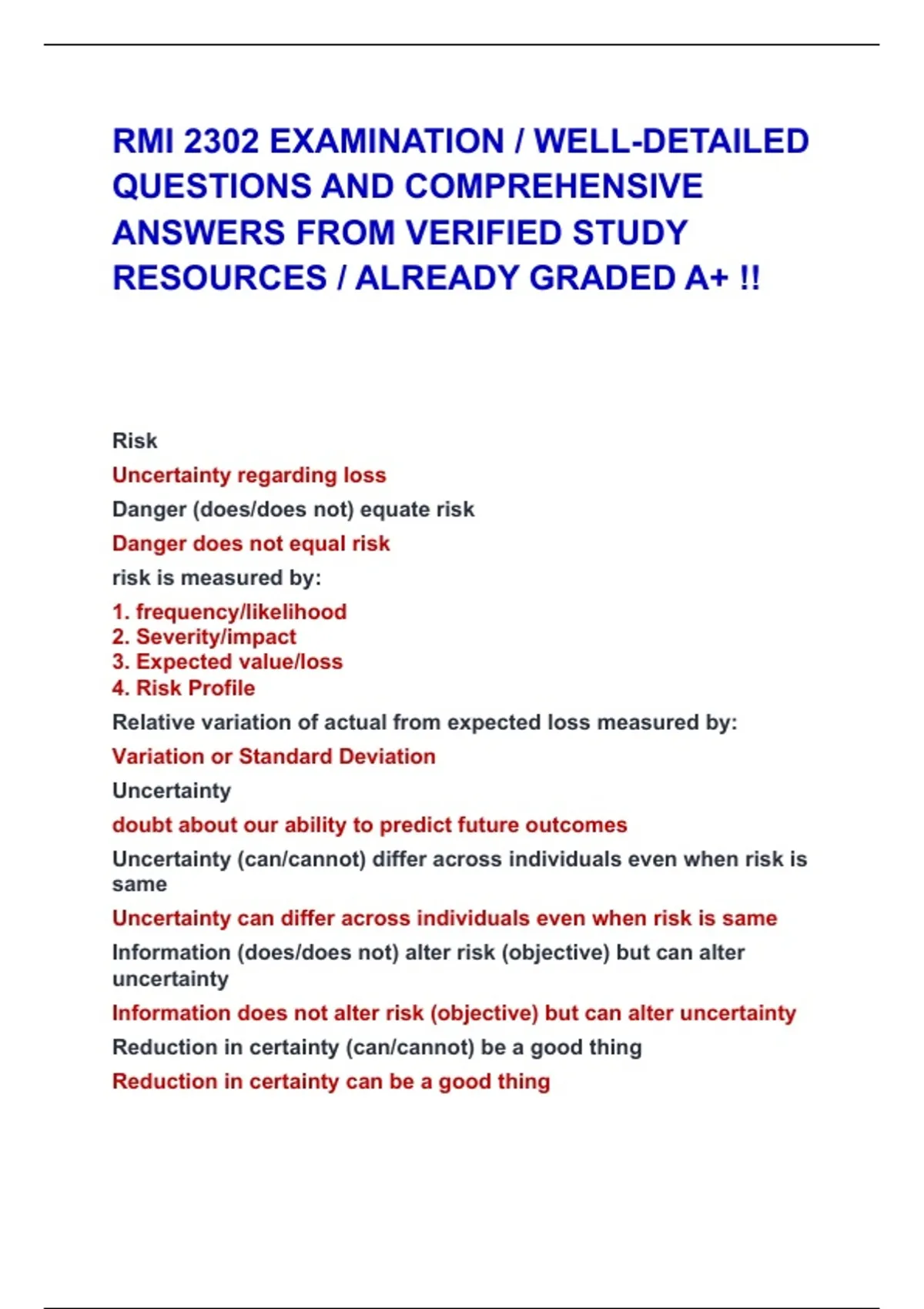 RMI 2302 EXAMINATION / WELL-DETAILED QUESTIONS AND COMPREHENSIVE ANSWERS FROM VERIFIED STUDY RESOURCES / ALREADY GRADED A+ !!

Risk

Uncertainty regarding loss

Danger (does/does not) equate risk

Danger does not equal risk

risk is measured by:

1. frequency/likelihood
2. Severity/impact
3. Expected value/loss
4. Risk Profile

Relative variation of actual from expected loss measured by:

Variation or Standard Deviation

Uncertainty

doubt about our ability to predict future outcomes

Uncertainty (can/cannot) differ across individuals even when risk is same

Uncertainty can differ across individuals even when risk is same

Information (does/does not) alter risk (objective) but can alter uncertainty

Information does not alter risk (objective) but can alter uncertainty

Reduction in certainty (can/cannot) be a good thing

Reduction in certainty can be a good thing